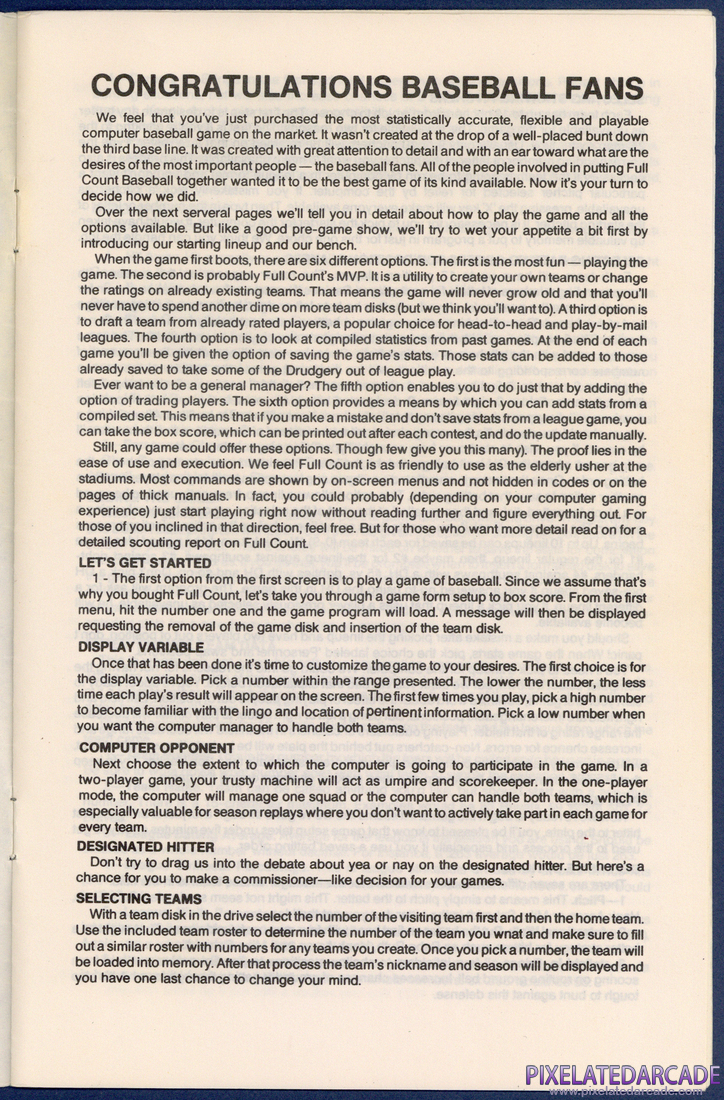 CONGRATULATIONS BASEBALL FANS

We feel that you've just purchased the most statistically accurate, flexible and playable computer baseball game on the market. It wasn't created at the drop of a well-placed bunt down the third base line. It was created with great attention to detail and with an ear toward what are the desires of the most important people — the baseball fans. All of the people involved in putting Full Count Baseball together wanted it to be the best game of its kind available. Now it's your turn to decide how we did.

Over the next serveral pages we'll tell you in detail about how to play the game and all the options available. But like a good pre-game show, we'll try to wet your appetite a bit first by introducing our starting lineup and our bench.

When the game first boots, there are six different options. The first is the most fun — playing the game. The second is probably Full Count's MVP. It is a utility to create your own teams or change the ratings on already existing teams. That means the game will never grow old and that you'll never have to spend another dime on more team disks (but we think you'll want to). A third option is to draft a team from already rated players, a popular choice for head-to-head and play-by-mail leagues. The fourth option is to look at compiled statistics from past games. At the end of each game you'll be given the option of saving the game's stats. Those stats can be added to those already saved to take some of the Drudgery out of league play.

Ever want to be a general manager? The fifth option enables you to do just that by adding the option of trading players. The sixth option provides a means by which you can add stats from a compiled set. This means that if you make a mistake and don't save stats from a league game, you can take the box score, which can be printed out after each contest, and do the update manually.

Still, any game could offer these options. Though few give you this many). The proof lies in the ease of use and execution. We feel Full Count is as friendly to use as the elderly usher at the stadiums. Most commands are shown by on-screen menus and not hidden in codes or on the pages of thick manuals. In fact, you could probably (depending on your computer gaming experience) just start playing right now without reading further and figure everything out. For those of you inclined in that direction, feel free. But for those who want more detail read on for a detailed scouting report on Full Count.

LET'S GET STARTED

1 - The first option from the first screen is to play a game of baseball. Since we assume that's why you bought Full Count, let's take you through a game form setup to box score. From the first menu, hit the number one and the game program will load. A message will then be displayed requesting the removal of the game disk and insertion of the team disk.

DISPLAY VARIABLE

Once that has been done it's time to customize the game to your desires. The first choice is for the display variable. Pick a number within the range presented. The lower the number, the less time each play's result will appear on the screen. The first few times you play, pick a high number to become familiar with the lingo and location of pertinent information. Pick a low number when you want the computer manager to handle both teams.

COMPUTER OPPONENT

Next choose the extent to which the computer is going to participate in the game. In a two-player game, your trusty machine will act as umpire and scorekeeper. In the one-player mode, the computer will manage one squad or the computer can handle both teams, which is especially valuable for season replays where you don't want to actively take part in each game for every team.

DESIGNATED HITTER

Don't try to drag us into the debate about yea or nay on the designated hitter. But here's a chance for you to make a commissioner—like decision for your games.

SELECTING TEAMS

With a team disk in the drive select the number of the visiting team first and then the home team. Use the included team roster to determine the number of the team you wnat and make sure to fill out a similar roster with numbers for any teams you create. Once you pick a number, the team will be loaded into memory. After that process the team's nickname and season will be displayed and you have one last chance to change your mind.

PIXELATEDARCADE
www.pixelatedarcade.com